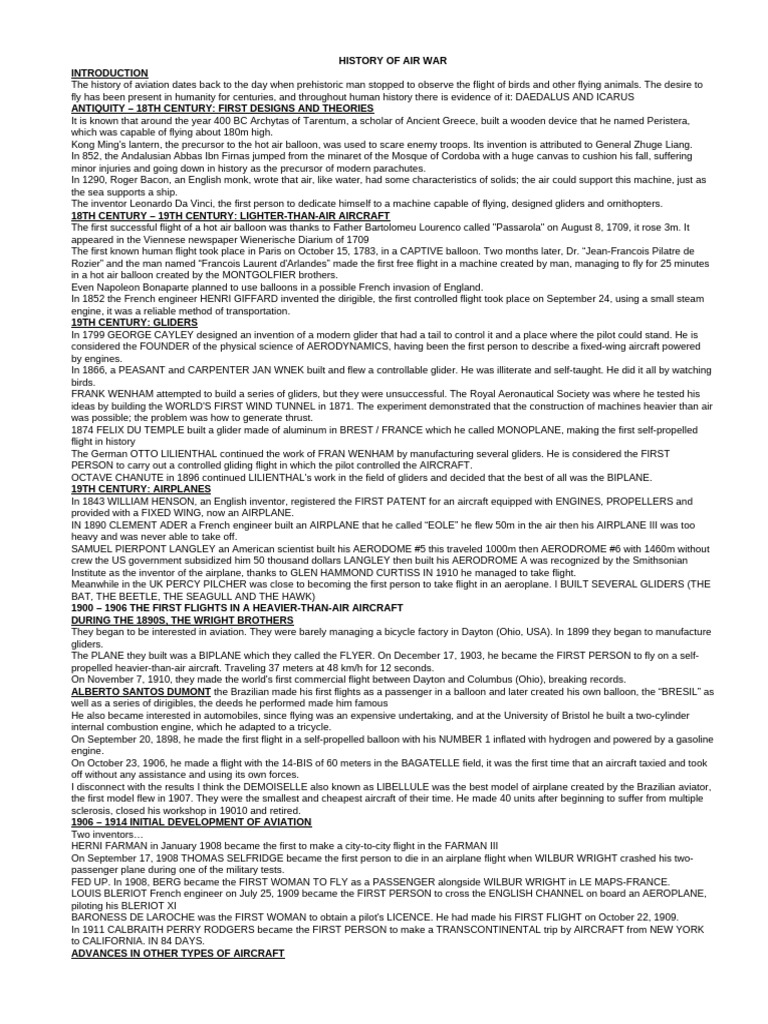 HISTORY OF AIR WAR

INTRODUCTION
The history of aviation dates back to the day when prehistoric man stopped to observe the flight of birds and other flying animals. The desire to fly has been present in humanity for centuries, and throughout human history there is evidence of it: DAEDALUS AND ICARUS

ANTIQUITY – 18TH CENTURY: FIRST DESIGNS AND THEORIES
It is known that around the year 400 BC Archytas of Tarentum, a scholar of Ancient Greece, built a wooden device that he named Peristera, which was capable of flying about 180m high.
Kong Ming's lantern, the precursor to the hot air balloon, was used to scare enemy troops. Its invention is attributed to General Zhuge Liang.
In 852, the Andalusian Abbas Ibn Firnas jumped from the minaret of the Mosque of Cordoba with a huge canvas to cushion his fall, suffering minor injuries and going down in history as the precursor of modern parachutes.
In 1290, Roger Bacon, an English monk, wrote that air, like water, had some characteristics of solids; the air could support this machine, just as the sea supports a ship.
The inventor Leonardo Da Vinci, the first person to dedicate himself to a machine capable of flying, designed gliders and ornithopters.

18TH CENTURY – 19TH CENTURY: LIGHTER-THAN-AIR AIRCRAFT
The first successful flight of a hot air balloon was thanks to Father Bartolomeu Lourenco called "Passarola" on August 8, 1709, it rose 3m. It appeared in the Viennese newspaper Wienerische Diarium of 1709
The first known human flight took place in Paris on October 15, 1783, in a CAPTIVE balloon. Two months later, Dr. "Jean-Francois Pilatre de Rozier" and the man named "Francois Laurent d'Arlandes" made the first free flight in a machine created by man, managing to fly for 25 minutes in a hot air balloon created by the MONTGOLFIER brothers.
Even Napoleon Bonaparte planned to use balloons in a possible French invasion of England.
In 1852 the French engineer HENRI GIFFARD invented the dirigible, the first controlled flight took place on September 24, using a small steam engine, it was a reliable method of transportation.

19TH CENTURY: GLIDERS
In 1799 GEORGE CAYLEY designed an invention of a modern glider that had a tail to control it and a place where the pilot could stand. He is considered the FOUNDER of the physical science of AERODYNAMICS, having been the first person to describe a fixed-wing aircraft powered by engines.
In 1866, a PEASANT and CARPENTER JAN WNEK built and flew a controllable glider. He was illiterate and self-taught. He did it all by watching birds.
FRANK WENHAM attempted to build a series of gliders, but they were unsuccessful. The Royal Aeronautical Society was where he tested his ideas by building the WORLD'S FIRST WIND TUNNEL in 1871. The experiment demonstrated that the construction of machines heavier than air was possible; the problem was how to generate thrust.
1874 FELIX DU TEMPLE built a glider made of aluminum in BREST / FRANCE which he called MONOPLANE, making the first self-propelled flight in history
The German OTTO LILIENTHAL continued the work of FRAN WENHAM by manufacturing several gliders. He is considered the FIRST PERSON to carry out a controlled gliding flight in which the pilot controlled the AIRCRAFT.
OCTAVE CHANUTE in 1896 continued LILIENTHAL's work in the field of gliders and decided that the best of all was the BIPLANE.

19TH CENTURY: AIRPLANES
In 1843 WILLIAM HENSON, an English inventor, registered the FIRST PATENT for an aircraft equipped with ENGINES, PROPELLERS and provided with a FIXED WING, now an AIRPLANE.
IN 1890 CLEMENT ADER a French engineer built an AIRPLANE that he called "EOLE" he flew 50m in the air then his AIRPLANE III was too heavy and was never able to take off.
SAMUEL PIERPONT LANGLEY an American scientist built his AERODOME #5 this traveled 1000m then AERODROME #6 with 1460m without crew the US government subsidized him 50 thousand dollars LANGLEY then built his AERODROME A was recognized by the Smithsonian Institute as the inventor of the airplane, thanks to GLEN HAMMOND CURTISS IN 1910 he managed to take flight.
Meanwhile in the UK PERCY PILCHER was close to becoming the first person to take flight in an aeroplane. I BUILT SEVERAL GLIDERS (THE BAT, THE BEETLE, THE SEAGULL AND THE HAWK)

1900 – 1906 THE FIRST FLIGHTS IN A HEAVIER-THAN-AIR AIRCRAFT
DURING THE 1890S, THE WRIGHT BROTHERS
They began to be interested in aviation. They were barely managing a bicycle factory in Dayton (Ohio, USA). In 1899 they began to manufacture gliders.
The PLANE they built was a BIPLANE which they called the FLYER. On December 17, 1903, he became the FIRST PERSON to fly on a self-propelled heavier-than-air aircraft. Traveling 37 meters at 48 km/h for 12 seconds.
On November 7, 1910, they made the world's first commercial flight between Dayton and Columbus (Ohio), breaking records.
ALBERTO SANTOS DUMONT the Brazilian made his first flights as a passenger in a balloon and later created his own balloon, the "BRESIL" as well as a series of dirigibles, the deeds he performed made him famous
He also became interested in automobiles, since flying was an expensive undertaking, and at the University of Bristol he built a two-cylinder internal combustion engine, which he adapted to a tricycle.
On September 20, 1898, he made the first flight in a self-propelled balloon with his NUMBER 1 inflated with hydrogen and powered by a gasoline engine.
On October 23, 1906, he made a flight with the 14-BIS of 60 meters in the BAGATELLE field, it was the first time that an aircraft taxied and took off without any assistance and using its own forces.
I disconnect with the results I think the DEMOISELLE also known as LIBELLULE was the best model of airplane created by the Brazilian aviator, the first model flew in 1907. They were the smallest and cheapest aircraft of their time. He made 40 units after beginning to suffer from multiple sclerosis, closed his workshop in 19010 and retired.

1906 – 1914 INITIAL DEVELOPMENT OF AVIATION
Two inventors…
HERNI FARMAN in January 1908 became the first to make a city-to-city flight in the FARMAN III
On September 17, 1908 THOMAS SELFRIDGE became the first person to die in an airplane flight when WILBUR WRIGHT crashed his two-passenger plane during one of the military tests.
FED UP. In 1908, BERG became the FIRST WOMAN TO FLY as a PASSENGER alongside WILBUR WRIGHT in LE MAPS-FRANCE.
LOUIS BLERIOT French engineer on July 25, 1909 became the FIRST PERSON to cross the ENGLISH CHANNEL on board an AEROPLANE, piloting his BLERIOT XI
BARONESS DE LAROCHE was the FIRST WOMAN to obtain a pilot's LICENCE. He had made his FIRST FLIGHT on October 22, 1909.
In 1911 CALBRAITH PERRY RODGERS became the FIRST PERSON to make a TRANSCONTINENTAL trip by AIRCRAFT from NEW YORK to CALIFORNIA. IN 84 DAYS.

ADVANCES IN OTHER TYPES OF AIRCRAFT